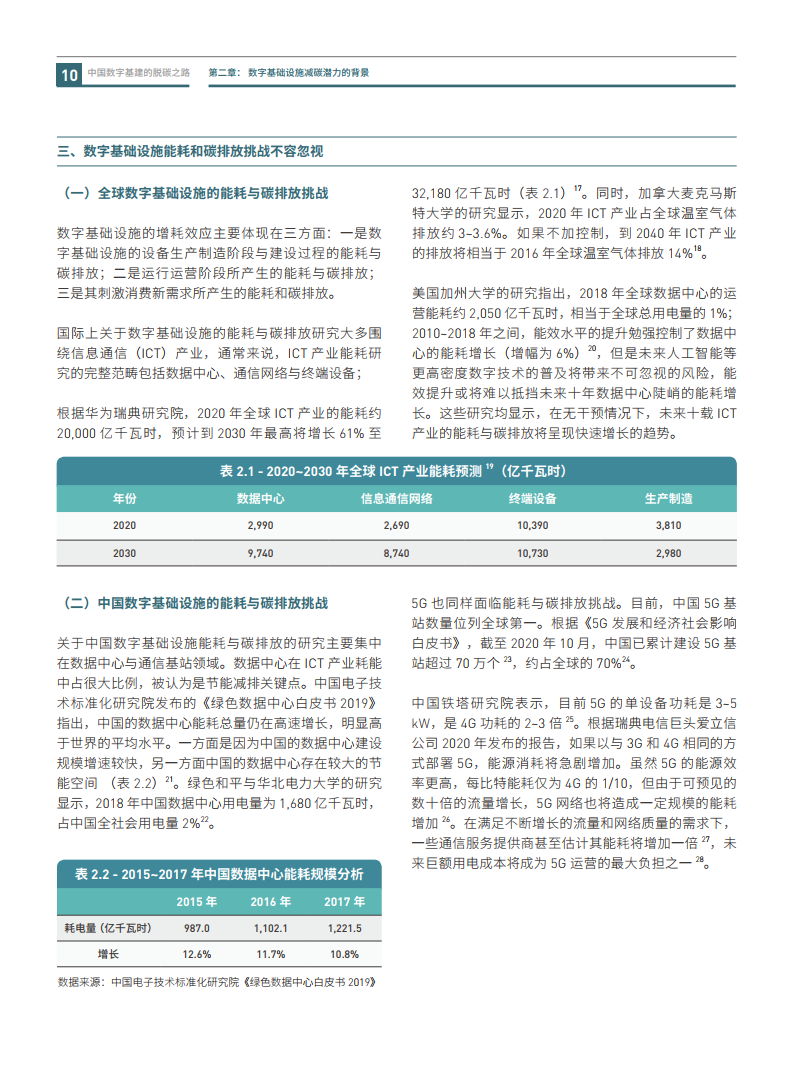 10 中国数字基建的脱碳之路 第二章：数字基础设施减碳潜力的背景

三、数字基础设施能耗和碳排放挑战不容忽视

（一）全球数字基础设施的能耗与碳排放挑战

数字基础设施的增耗效应主要体现在三方面：一是数字基础设施的设备生产制造阶段与建设过程的能耗与碳排放；二是运行运营阶段所产生的能耗与碳排放；三是其刺激消费新需求所产生的能耗和碳排放。

国际上关于数字基础设施的能耗与碳排放研究大多围绕信息通信（ICT）产业，通常来说，ICT 产业能耗研究的完整范畴包括数据中心、通信网络与终端设备；

根据华为瑞典研究院，2020 年全球 ICT 产业的能耗约 20,000 亿千瓦时，预计到 2030 年最高将增长 61% 至 32,180 亿千瓦时（表 2.1）$^{17}$。同时，加拿大麦克马斯特大学的研究显示，2020 年 ICT 产业占全球温室气体排放约 3-3.6%。如果不加控制，到 2040 年 ICT 产业的排放将相当于 2016 年全球温室气体排放 14%$^{18}$。

美国加州大学的研究指出，2018 年全球数据中心的运营能耗约 2,050 亿千瓦时，相当于全球总用电量的 1%；2010-2018 年之间，能效水平的提升勉强控制了数据中心的能耗增长（增幅为 6%）$^{20}$，但是未来人工智能等更高密度数字技术的普及将带来不可忽视的风险，能效提升或将难以抵挡未来十年数据中心陡峭的能耗增长。这些研究均显示，在无干预情况下，未来十载 ICT 产业的能耗与碳排放将呈现快速增长的趋势。

表 2.1 - 2020~2030 年全球 ICT 产业能耗预测 $^{19}$（亿千瓦时）

| 年份 | 数据中心 | 信息通信网络 | 终端设备 | 生产制造 |
|---|---|---|---|---|
| 2020 | 2,990 | 2,690 | 10,390 | 3,810 |
| 2030 | 9,740 | 8,740 | 10,730 | 2,980 |

（二）中国数字基础设施的能耗与碳排放挑战

关于中国数字基础设施能耗与碳排放的研究主要集中在数据中心与通信基站领域。数据中心在 ICT 产业耗能中占很大比例，被认为是节能减排关键点。中国电子技术标准化研究院发布的《绿色数据中心白皮书 2019》指出，中国的数据中心能耗总量仍在高速增长，明显高于世界的平均水平。一方面是因为中国的数据中心建设规模增速较快，另一方面中国的数据中心存在较大的节能空间（表 2.2）$^{21}$。绿色和平与华北电力大学的研究显示，2018 年中国数据中心用电量为 1,680 亿千瓦时，占中国全社会用电量 2%$^{22}$。

表 2.2 - 2015~2017 年中国数据中心能耗规模分析

| | 2015 年 | 2016 年 | 2017 年 |
|---|---|---|---|
| 耗电量（亿千瓦时） | 987.0 | 1,102.1 | 1,221.5 |
| 增长 | 12.6% | 11.7% | 10.8% |

数据来源：中国电子技术标准化研究院《绿色数据中心白皮书 2019》

5G 也同样面临能耗与碳排放挑战。目前，中国 5G 基站数量位列全球第一。根据《5G 发展和经济社会影响白皮书》，截至 2020 年 10 月，中国已累计建设 5G 基站超过 70 万个 $^{23}$，约占全球的 70%$^{24}$。

中国铁塔研究院表示，目前 5G 的单设备功耗是 3-5 kW，是 4G 功耗的 2-3 倍 $^{25}$。根据瑞典电信巨头爱立信公司 2020 年发布的报告，如果以与 3G 和 4G 相同的方式部署 5G，能源消耗将急剧增加。虽然 5G 的能源效率更高，每比特能耗仅为 4G 的 1/10，但由于可预见的数十倍的流量增长，5G 网络也将造成一定规模的能耗增加 $^{26}$。在满足不断增长的流量和网络质量的需求下，一些通信服务提供商甚至估计其能耗将增加一倍 $^{27}$，未来巨额用电成本将成为 5G 运营的最大负担之一 $^{28}$。